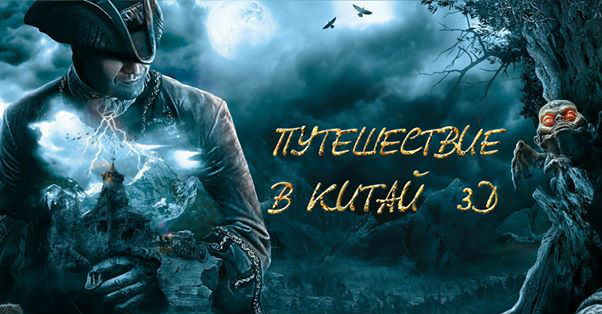 ПУТЕШЕСТВИЕ В КИТАЙ 3D